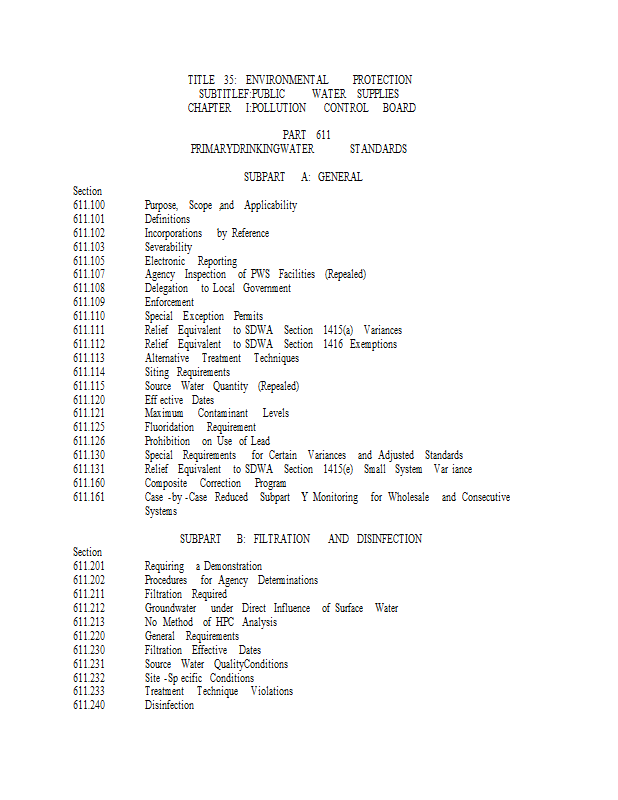 TITLE 35: ENVIRONMENTAL PROTECTION
SUBTITLEF:PUBLIC WATER SUPPLIES
CHAPTER I:POLLUTION CONTROL BOARD

PART 611
PRIMARYDRINKINGWATER STANDARDS

SUBPART A: GENERAL

Section
611.100 Purpose, Scope and Applicability
611.101 Definitions
611.102 Incorporations by Reference
611.103 Severability
611.105 Electronic Reporting
611.107 Agency Inspection of PWS Facilities (Repealed)
611.108 Delegation to Local Government
611.109 Enforcement
611.110 Special Exception Permits
611.111 Relief Equivalent to SDWA Section 1415(a) Variances
611.112 Relief Equivalent to SDWA Section 1416 Exemptions
611.113 Alternative Treatment Techniques
611.114 Siting Requirements
611.115 Source Water Quantity (Repealed)
611.120 Eff ective Dates
611.121 Maximum Contaminant Levels
611.125 Fluoridation Requirement
611.126 Prohibition on Use of Lead
611.130 Special Requirements for Certain Variances and Adjusted Standards
611.131 Relief Equivalent to SDWA Section 1415(e) Small System Var iance
611.160 Composite Correction Program
611.161 Case -by -Case Reduced Subpart Y Monitoring for Wholesale and Consecutive Systems

SUBPART B: FILTRATION AND DISINFECTION

Section
611.201 Requiring a Demonstration
611.202 Procedures for Agency Determinations
611.211 Filtration Required
611.212 Groundwater under Direct Influence of Surface Water
611.213 No Method of HPC Analysis
611.220 General Requirements
611.230 Filtration Effective Dates
611.231 Source Water QualityConditions
611.232 Site -Sp ecific Conditions
611.233 Treatment Technique Violations
611.240 Disinfection